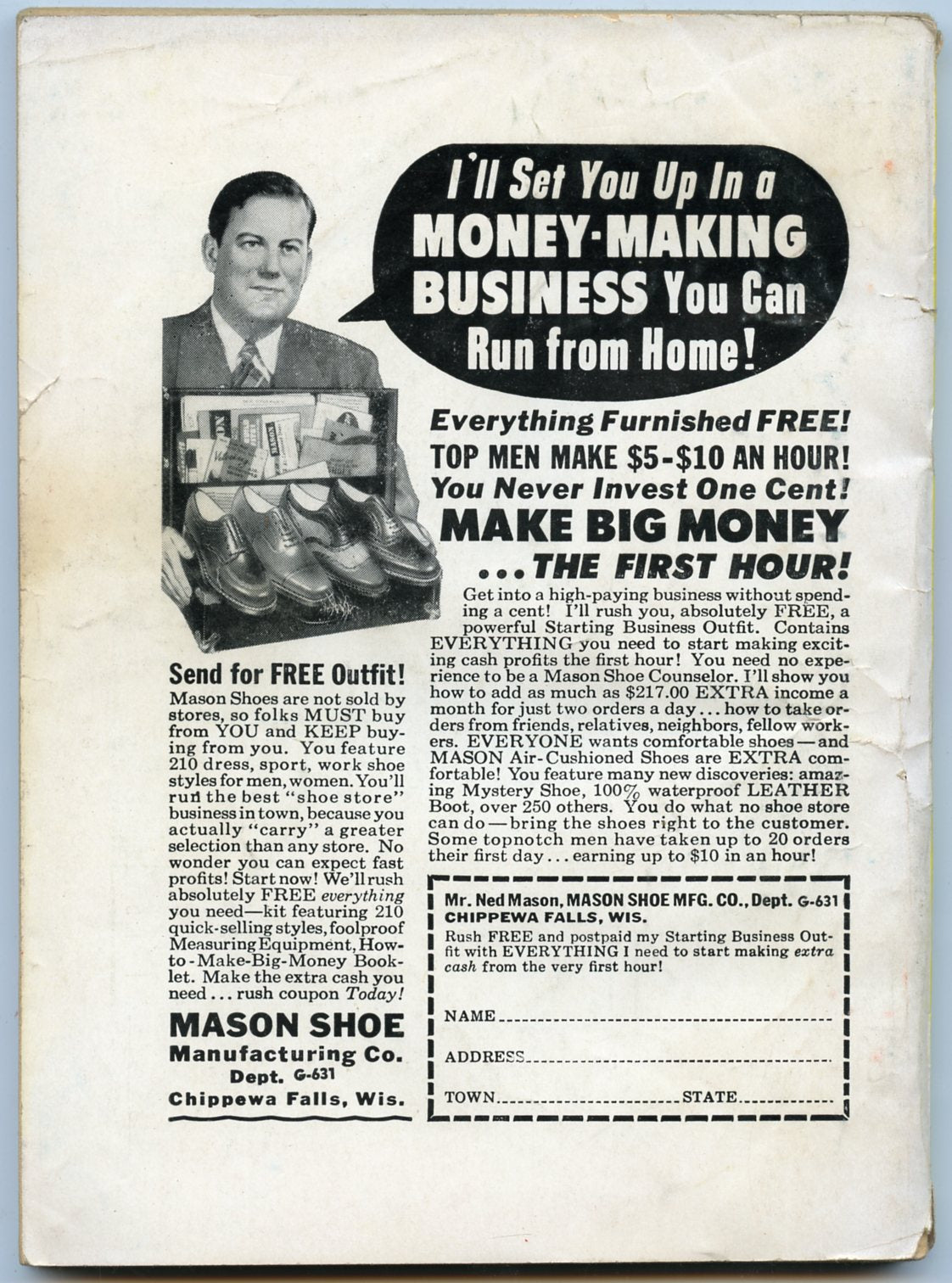 I'll Set You Up In a MONEY-MAKING BUSINESS You Can Run from Home!

Everything Furnished FREE!
TOP MEN MAKE $5-$10 AN HOUR!
You Never Invest One Cent!
MAKE BIG MONEY
...THE FIRST HOUR!

Get into a high-paying business without spending a cent! I'll rush you, absolutely FREE, a powerful Starting Business Outfit. Contains EVERYTHING you need to start making exciting cash profits the first hour! You need no experience to be a Mason Shoe Counselor. I'll show you how to add as much as $217.00 EXTRA income a month for just two orders a day... how to take orders from friends, relatives, neighbors, fellow workers. EVERYONE wants comfortable shoes—and MASON Air-Cushioned Shoes are EXTRA comfortable! You feature many new discoveries: amazing Mystery Shoe, 100% waterproof LEATHER Boot, over 250 others. You do what no shoe store can do—bring the shoes right to the customer. Some topnotch men have taken up to 20 orders their first day... earning up to $10 in an hour!

Send for FREE Outfit!

Mason Shoes are not sold by stores, so folks MUST buy from YOU and KEEP buying from you. You feature 210 dress, sport, work shoe styles for men, women. You'll run the best "shoe store" business in town, because you actually "carry" a greater selection than any store. No wonder you can expect fast profits! Start now! We'll rush absolutely FREE everything you need—kit featuring 210 quick-selling styles, foolproof Measuring Equipment, How-to-Make-Big-Money Booklet. Make the extra cash you need... rush coupon Today!

MASON SHOE
Manufacturing Co.
Dept. G-631
Chippewa Falls, Wis.

Mr. Ned Mason, MASON SHOE MFG. CO., Dept. G-631
CHIPPEWA FALLS, WIS.
Rush FREE and postpaid my Starting Business Outfit with EVERYTHING I need to start making extra cash from the very first hour!

NAME ____
ADDRESS ____
TOWN ____ STATE ____